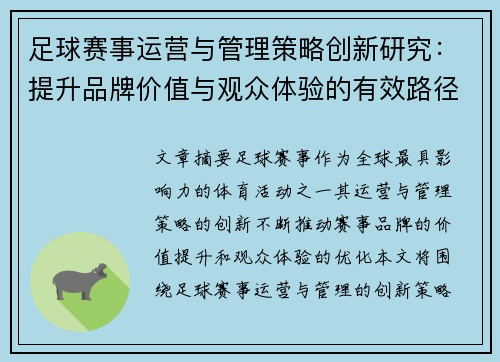 足球赛事运营与管理策略创新研究：提升品牌价值与观众体验的有效路径

文章摘要足球赛事作为全球最具影响力的体育活动之一其运营与管理策略的创新不断推动赛事品牌的价值提升和观众体验的优化本文将围绕足球赛事运营与管理的创新策略